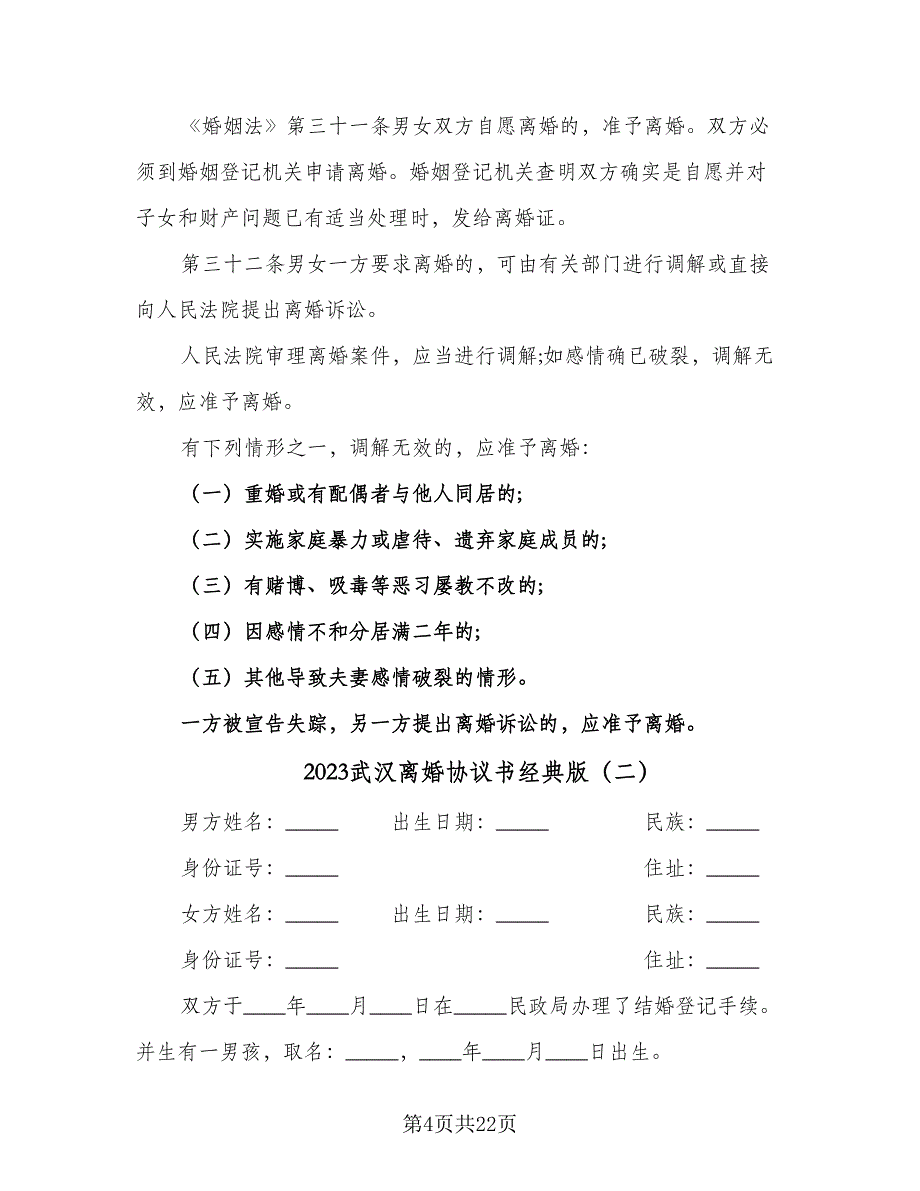 《婚姻法》第三十一条男女双方自愿离婚的，准予离婚。双方必须到婚姻登记机关申请离婚。婚姻登记机关查明双方确实是自愿并对子女和财产问题已有适当处理时，发给离婚证。

第三十二条男女一方要求离婚的，可由有关部门进行调解或直接向人民法院提出离婚诉讼。

人民法院审理离婚案件，应当进行调解;如感情确已破裂，调解无效，应准予离婚。

有下列情形之一，调解无效的，应准予离婚:

（一）重婚或有配偶者与他人同居的;

（二）实施家庭暴力或虐待、遗弃家庭成员的;

（三）有赌博、吸毒等恶习屡教不改的;

（四）因感情不和分居满二年的;

（五）其他导致夫妻感情破裂的情形。

一方被宣告失踪，另一方提出离婚诉讼的，应准予离婚。

2023武汉离婚协议书经典版（二）

男方姓名：_____ 出生日期：_____ 民族：_____

身份证号：_____ 住址：_____

女方姓名：_____ 出生日期：_____ 民族：_____

身份证号：_____ 住址：_____

双方于____年____月____日在_____民政局办理了结婚登记手续。并生有一男孩，取名：_____，____年____月____日出生。

第4页共22页